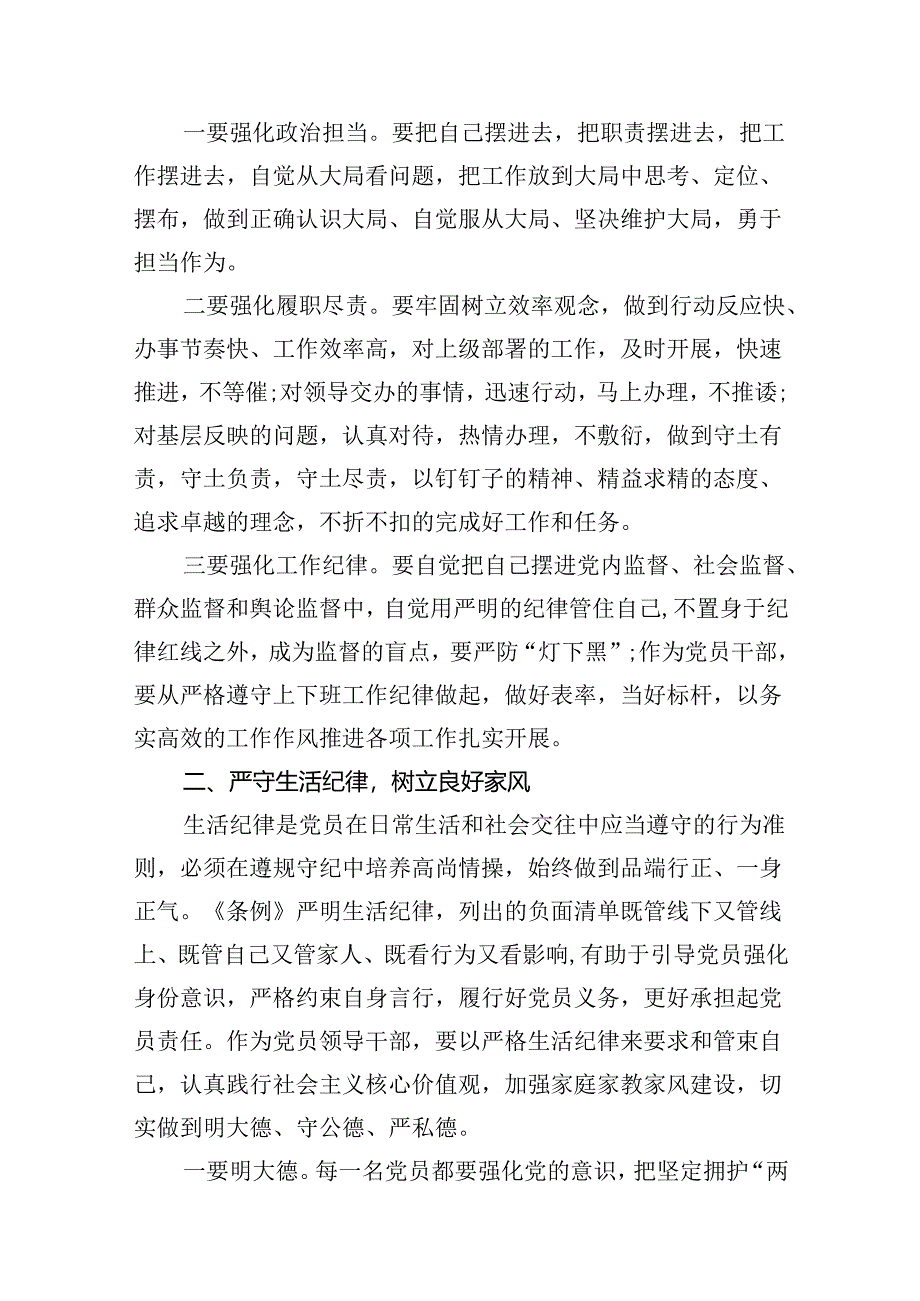 一要强化政治担当。要把自己摆进去，把职责摆进去，把工作摆进去，自觉从大局看问题，把工作放到大局中思考、定位、摆布，做到正确认识大局、自觉服从大局、坚决维护大局，勇于担当作为。

二要强化履职尽责。要牢固树立效率观念，做到行动反应快、办事节奏快、工作效率高，对上级部署的工作，及时开展，快速推进，不等催;对领导交办的事情，迅速行动，马上办理，不推诿;对基层反映的问题，认真对待，热情办理，不敷衍，做到守土有责，守土负责，守土尽责，以钉钉子的精神、精益求精的态度、追求卓越的理念，不折不扣的完成好工作和任务。

三要强化工作纪律。要自觉把自己摆进党内监督、社会监督、群众监督和舆论监督中，自觉用严明的纪律管住自己，不置身于纪律红线之外，成为监督的盲点，要严防“灯下黑”;作为党员干部，要从严格遵守上下班工作纪律做起，做好表率，当好标杆，以务实高效的工作作风推进各项工作扎实开展。

二、严守生活纪律，树立良好家风

生活纪律是党员在日常生活和社会交往中应当遵守的行为准则，必须在遵规守纪中培养高尚情操，始终做到品端行正、一身正气。《条例》严明生活纪律，列出的负面清单既管线下又管线上、既管自己又管家人、既看行为又看影响，有助于引导党员强化身份意识，严格约束自身言行，履行好党员义务，更好承担起党员责任。作为党员领导干部，要以严格生活纪律来要求和管束自己，认真践行社会主义核心价值观，加强家庭家教家风建设，切实做到明大德、守公德、严私德。

一要明大德。每一名党员都要强化党的意识，把坚定拥护“两